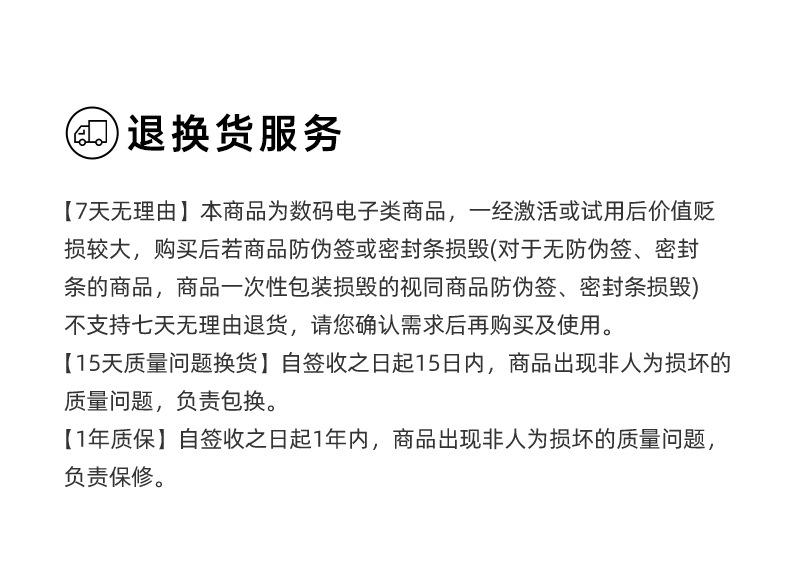 退换货服务

【7天无理由】本商品为数码电子类商品，一经激活或试用后价值贬损较大，购买后若商品防伪签或密封条损毁(对于无防伪签、密封条的商品，商品一次性包装损毁的视同商品防伪签、密封条损毁)不支持七天无理由退货，请您确认需求后再购买及使用。

【15天质量问题换货】自签收之日起15日内，商品出现非人为损坏的质量问题，负责包换。

【1年质保】自签收之日起1年内，商品出现非人为损坏的质量问题，负责保修。